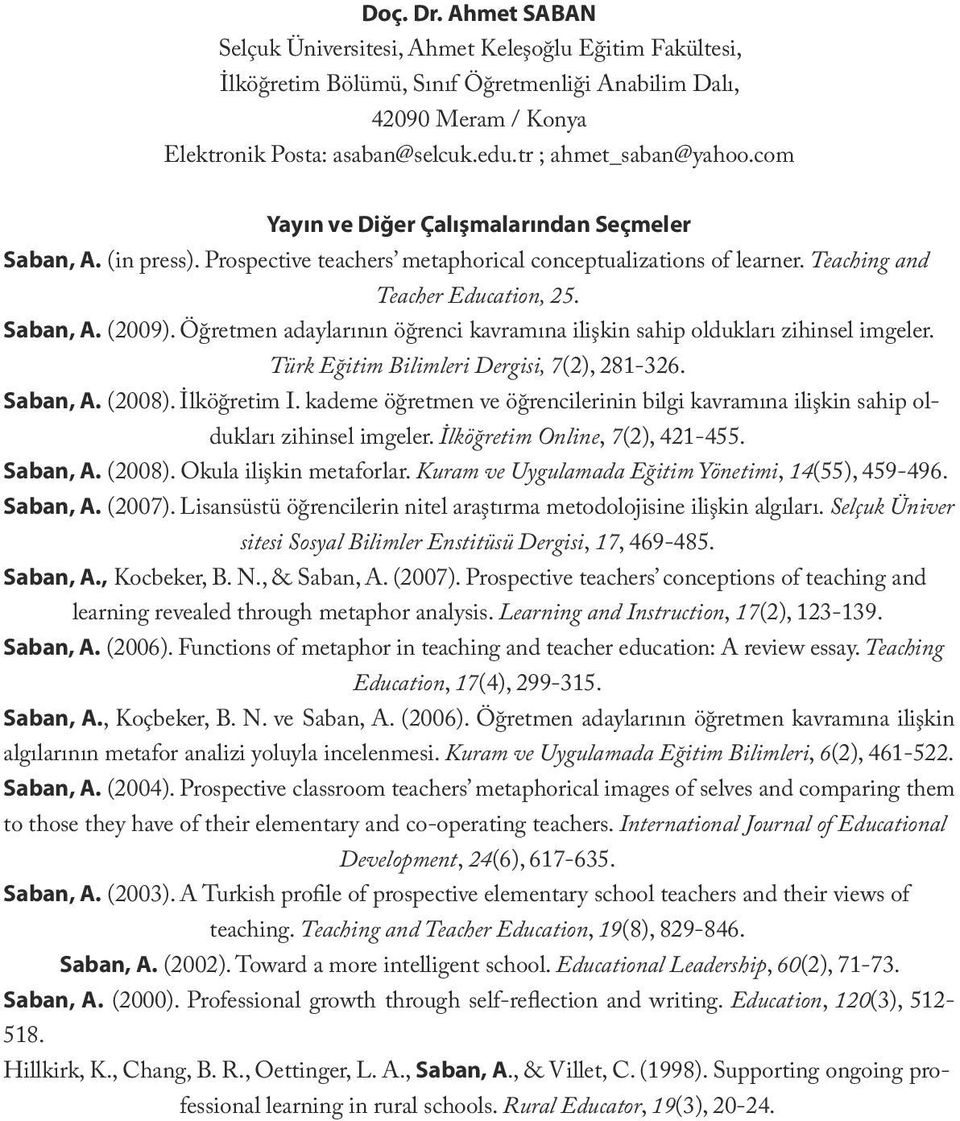 Doç. Dr. Ahmet SABAN
Selçuk Üniversitesi, Ahmet Keleşoğlu Eğitim Fakültesi,
İlköğretim Bölümü, Sınıf Öğretmenliği Anabilim Dalı,
42090 Meram / Konya
Elektronik Posta: asaban@selcuk.edu.tr ; ahmet_saban@yahoo.com

Yayın ve Diğer Çalışmalarından Seçmeler

Saban, A. (in press). Prospective teachers' metaphorical conceptualizations of learner. Teaching and Teacher Education, 25.

Saban, A. (2009). Öğretmen adaylarının öğrenci kavramına ilişkin sahip oldukları zihinsel imgeler. Türk Eğitim Bilimleri Dergisi, 7(2), 281-326.

Saban, A. (2008). İlköğretim I. kademe öğretmen ve öğrencilerinin bilgi kavramına ilişkin sahip oldukları zihinsel imgeler. İlköğretim Online, 7(2), 421-455.

Saban, A. (2008). Okula ilişkin metaforlar. Kuram ve Uygulamada Eğitim Yönetimi, 14(55), 459-496.

Saban, A. (2007). Lisansüstü öğrencilerin nitel araştırma metodolojisine ilişkin algıları. Selçuk Üniver sitesi Sosyal Bilimler Enstitüsü Dergisi, 17, 469-485.

Saban, A., Kocbeker, B. N., & Saban, A. (2007). Prospective teachers' conceptions of teaching and learning revealed through metaphor analysis. Learning and Instruction, 17(2), 123-139.

Saban, A. (2006). Functions of metaphor in teaching and teacher education: A review essay. Teaching Education, 17(4), 299-315.

Saban, A., Koçbeker, B. N. ve Saban, A. (2006). Öğretmen adaylarının öğretmen kavramına ilişkin algılarının metafor analizi yoluyla incelenmesi. Kuram ve Uygulamada Eğitim Bilimleri, 6(2), 461-522.

Saban, A. (2004). Prospective classroom teachers' metaphorical images of selves and comparing them to those they have of their elementary and co-operating teachers. International Journal of Educational Development, 24(6), 617-635.

Saban, A. (2003). A Turkish profile of prospective elementary school teachers and their views of teaching. Teaching and Teacher Education, 19(8), 829-846.

Saban, A. (2002). Toward a more intelligent school. Educational Leadership, 60(2), 71-73.

Saban, A. (2000). Professional growth through self-reflection and writing. Education, 120(3), 512-518.

Hillkirk, K., Chang, B. R., Oettinger, L. A., Saban, A., & Villet, C. (1998). Supporting ongoing professional learning in rural schools. Rural Educator, 19(3), 20-24.